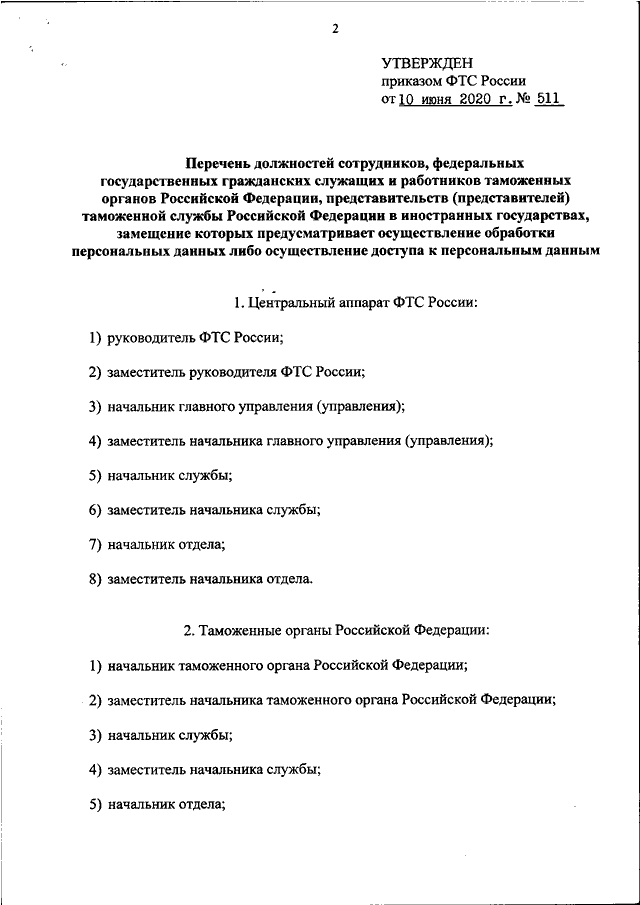 2

УТВЕРЖДЕН
приказом ФТС России
от 10 июня 2020 г. № 511

Перечень должностей сотрудников, федеральных государственных гражданских служащих и работников таможенных органов Российской Федерации, представительств (представителей) таможенной службы Российской Федерации в иностранных государствах, замещение которых предусматривает осуществление обработки персональных данных либо осуществление доступа к персональным данным

1. Центральный аппарат ФТС России:

1) руководитель ФТС России;

2) заместитель руководителя ФТС России;

3) начальник главного управления (управления);

4) заместитель начальника главного управления (управления);

5) начальник службы;

6) заместитель начальника службы;

7) начальник отдела;

8) заместитель начальника отдела.

2. Таможенные органы Российской Федерации:

1) начальник таможенного органа Российской Федерации;

2) заместитель начальника таможенного органа Российской Федерации;

3) начальник службы;

4) заместитель начальника службы;

5) начальник отдела;